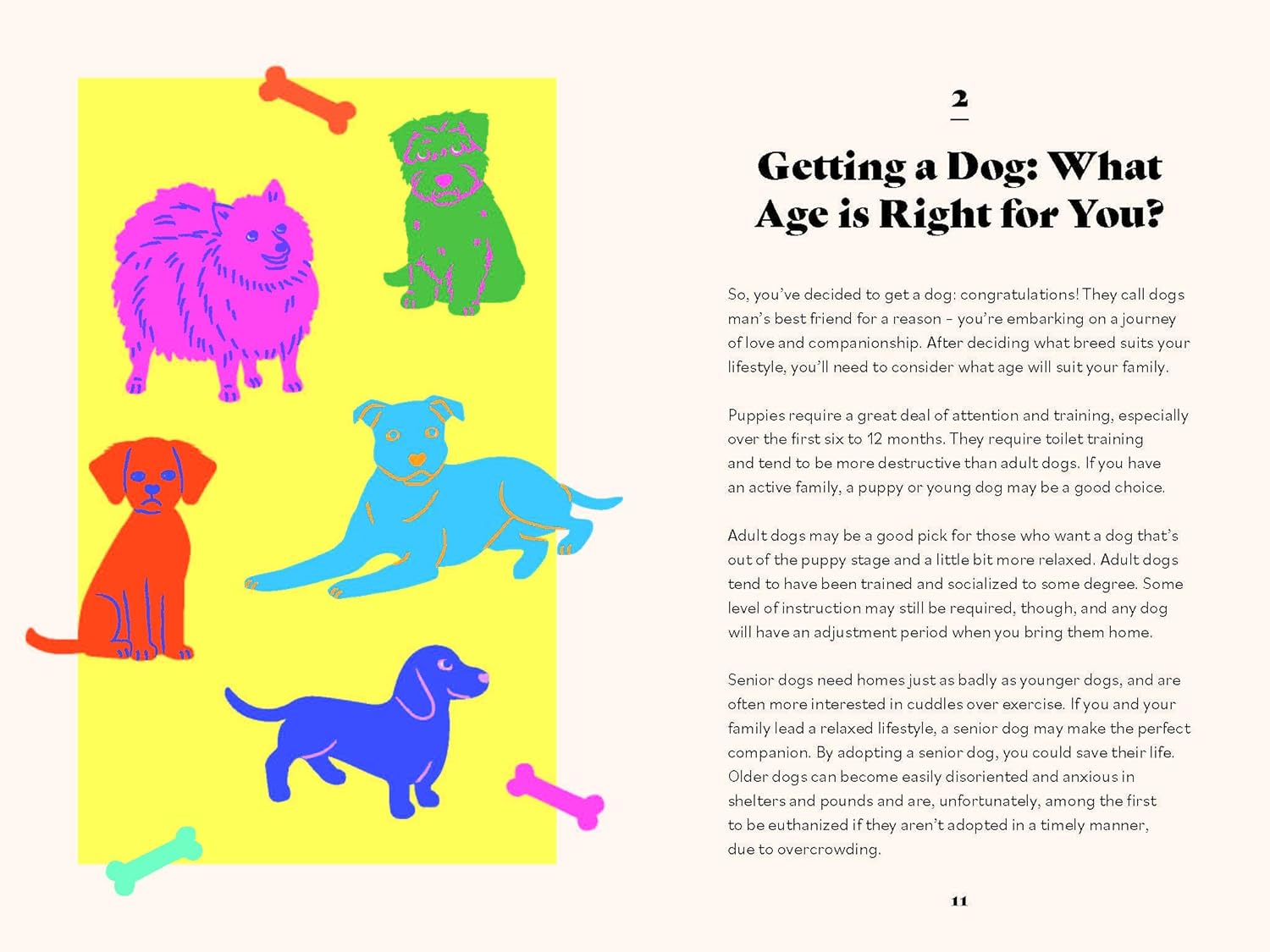 2

Getting a Dog: What Age is Right for You?

So, you've decided to get a dog: congratulations! They call dogs man's best friend for a reason – you're embarking on a journey of love and companionship. After deciding what breed suits your lifestyle, you'll need to consider what age will suit your family.

Puppies require a great deal of attention and training, especially over the first six to 12 months. They require toilet training and tend to be more destructive than adult dogs. If you have an active family, a puppy or young dog may be a good choice.

Adult dogs may be a good pick for those who want a dog that's out of the puppy stage and a little bit more relaxed. Adult dogs tend to have been trained and socialized to some degree. Some level of instruction may still be required, though, and any dog will have an adjustment period when you bring them home.

Senior dogs need homes just as badly as younger dogs, and are often more interested in cuddles over exercise. If you and your family lead a relaxed lifestyle, a senior dog may make the perfect companion. By adopting a senior dog, you could save their life. Older dogs can become easily disoriented and anxious in shelters and pounds and are, unfortunately, among the first to be euthanized if they aren't adopted in a timely manner, due to overcrowding.

11